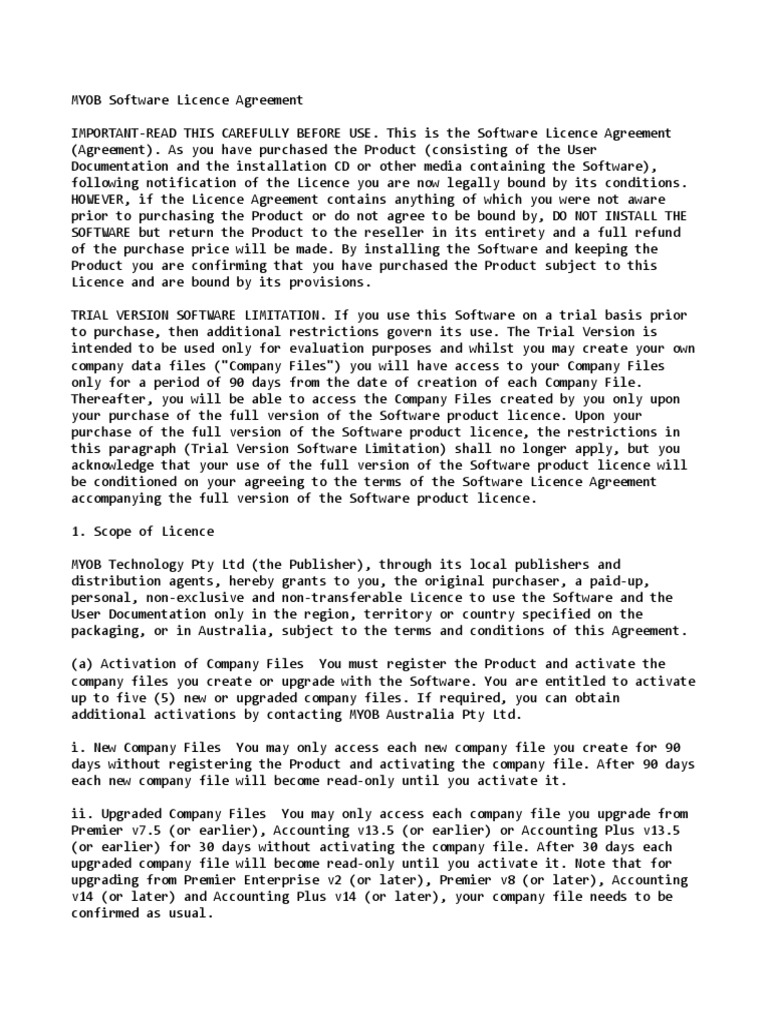 MYOB Software Licence Agreement

IMPORTANT-READ THIS CAREFULLY BEFORE USE. This is the Software Licence Agreement (Agreement). As you have purchased the Product (consisting of the User Documentation and the installation CD or other media containing the Software), following notification of the Licence you are now legally bound by its conditions. HOWEVER, if the Licence Agreement contains anything of which you were not aware prior to purchasing the Product or do not agree to be bound by, DO NOT INSTALL THE SOFTWARE but return the Product to the reseller in its entirety and a full refund of the purchase price will be made. By installing the Software and keeping the Product you are confirming that you have purchased the Product subject to this Licence and are bound by its provisions.

TRIAL VERSION SOFTWARE LIMITATION. If you use this Software on a trial basis prior to purchase, then additional restrictions govern its use. The Trial Version is intended to be used only for evaluation purposes and whilst you may create your own company data files ("Company Files") you will have access to your Company Files only for a period of 90 days from the date of creation of each Company File. Thereafter, you will be able to access the Company Files created by you only upon your purchase of the full version of the Software product licence. Upon your purchase of the full version of the Software product licence, the restrictions in this paragraph (Trial Version Software Limitation) shall no longer apply, but you acknowledge that your use of the full version of the Software product licence will be conditioned on your agreeing to the terms of the Software Licence Agreement accompanying the full version of the Software product licence.

1. Scope of Licence

MYOB Technology Pty Ltd (the Publisher), through its local publishers and distribution agents, hereby grants to you, the original purchaser, a paid-up, personal, non-exclusive and non-transferable Licence to use the Software and the User Documentation only in the region, territory or country specified on the packaging, or in Australia, subject to the terms and conditions of this Agreement.

(a) Activation of Company Files You must register the Product and activate the company files you create or upgrade with the Software. You are entitled to activate up to five (5) new or upgraded company files. If required, you can obtain additional activations by contacting MYOB Australia Pty Ltd.

i. New Company Files You may only access each new company file you create for 90 days without registering the Product and activating the company file. After 90 days each new company file will become read-only until you activate it.

ii. Upgraded Company Files You may only access each company file you upgrade from Premier v7.5 (or earlier), Accounting v13.5 (or earlier) or Accounting Plus v13.5 (or earlier) for 30 days without activating the company file. After 30 days each upgraded company file will become read-only until you activate it. Note that for upgrading from Premier Enterprise v2 (or later), Premier v8 (or later), Accounting v14 (or later) and Accounting Plus v14 (or later), your company file needs to be confirmed as usual.